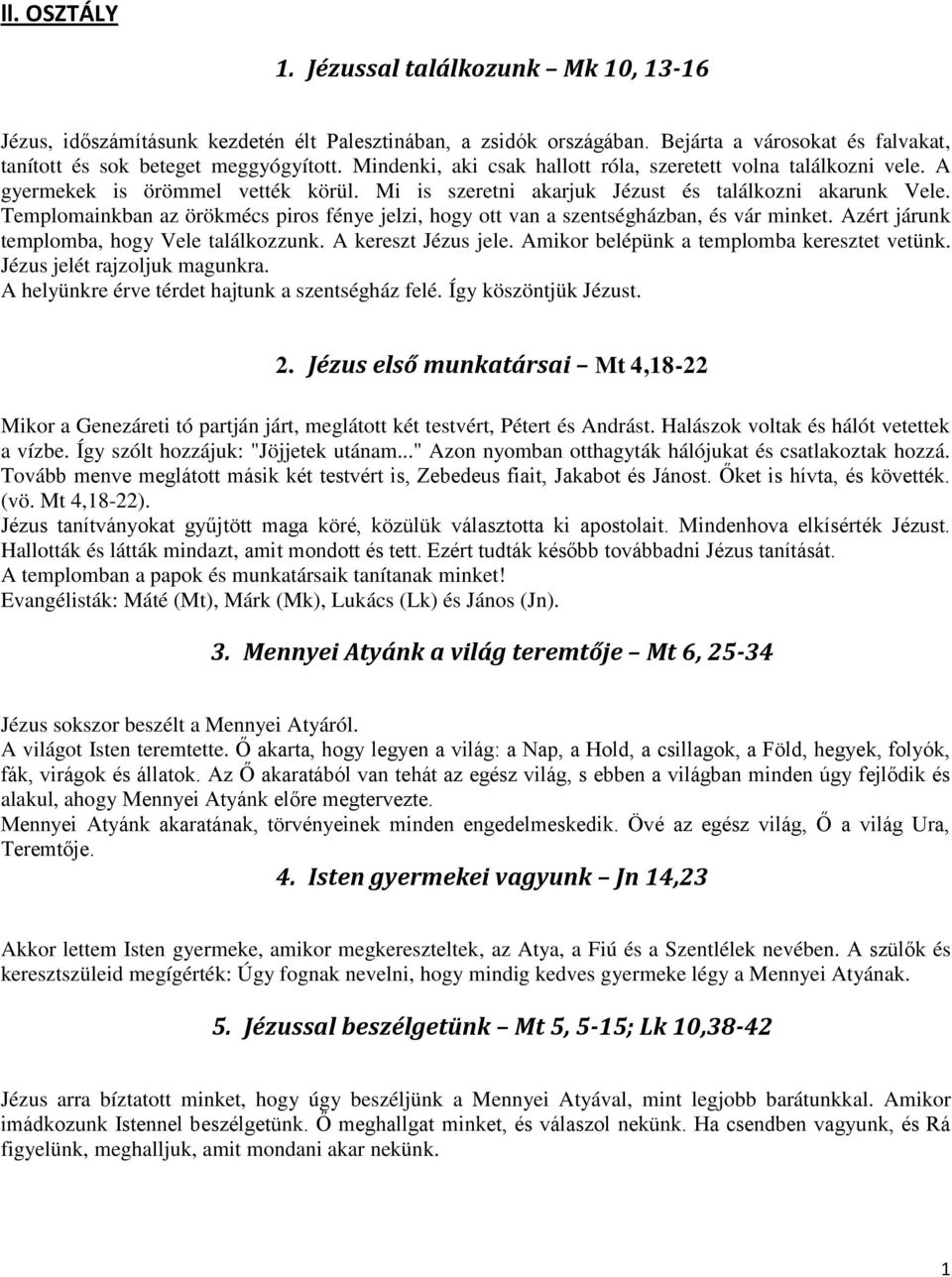 II. OSZTÁLY

1. Jézussal találkozunk – Mk 10, 13-16

Jézus, időszámításunk kezdetén élt Palesztinában, a zsidók országában. Bejárta a városokat és falvakat, tanított és sok beteget meggyógyított. Mindenki, aki csak hallott róla, szeretett volna találkozni vele. A gyermekek is örömmel vették körül. Mi is szeretni akarjuk Jézust és találkozni akarunk Vele. Templomainkban az örökmécs piros fénye jelzi, hogy ott van a szentségházban, és vár minket. Azért járunk templomba, hogy Vele találkozzunk. A kereszt Jézus jele. Amikor belépünk a templomba keresztet vetünk. Jézus jelét rajzoljuk magunkra.
A helyünkre érve térdet hajtunk a szentségház felé. Így köszöntjük Jézust.

2. Jézus első munkatársai – Mt 4,18-22

Mikor a Genezáreti tó partján járt, meglátott két testvért, Pétert és Andrást. Halászok voltak és hálót vetettek a vízbe. Így szólt hozzájuk: "Jöjjetek utánam..." Azon nyomban otthagyták hálójukat és csatlakoztak hozzá. Tovább menve meglátott másik két testvért is, Zebedeus fiait, Jakabot és Jánost. Őket is hívta, és követték. (vö. Mt 4,18-22).
Jézus tanítványokat gyűjtött maga köré, közülük választotta ki apostolait. Mindenhova elkísérték Jézust. Hallották és látták mindazt, amit mondott és tett. Ezért tudták később továbbadni Jézus tanítását.
A templomban a papok és munkatársaik tanítanak minket!
Evangélisták: Máté (Mt), Márk (Mk), Lukács (Lk) és János (Jn).

3. Mennyei Atyánk a világ teremtője – Mt 6, 25-34

Jézus sokszor beszélt a Mennyei Atyáról.
A világot Isten teremtette. Ő akarta, hogy legyen a világ: a Nap, a Hold, a csillagok, a Föld, hegyek, folyók, fák, virágok és állatok. Az Ő akaratából van tehát az egész világ, s ebben a világban minden úgy fejlődik és alakul, ahogy Mennyei Atyánk előre megtervezte.
Mennyei Atyánk akaratának, törvényeinek minden engedelmeskedik. Övé az egész világ, Ő a világ Ura, Teremtője.

4. Isten gyermekei vagyunk – Jn 14,23

Akkor lettem Isten gyermeke, amikor megkereszteltek, az Atya, a Fiú és a Szentlélek nevében. A szülők és keresztszüleid megígérték: Úgy fognak nevelni, hogy mindig kedves gyermeke légy a Mennyei Atyának.

5. Jézussal beszélgetünk – Mt 5, 5-15; Lk 10,38-42

Jézus arra bíztatott minket, hogy úgy beszéljünk a Mennyei Atyával, mint legjobb barátunkkal. Amikor imádkozunk Istennel beszélgetünk. Ő meghallgat minket, és válaszol nekünk. Ha csendben vagyunk, és Rá figyelünk, meghalljuk, amit mondani akar nekünk.

1